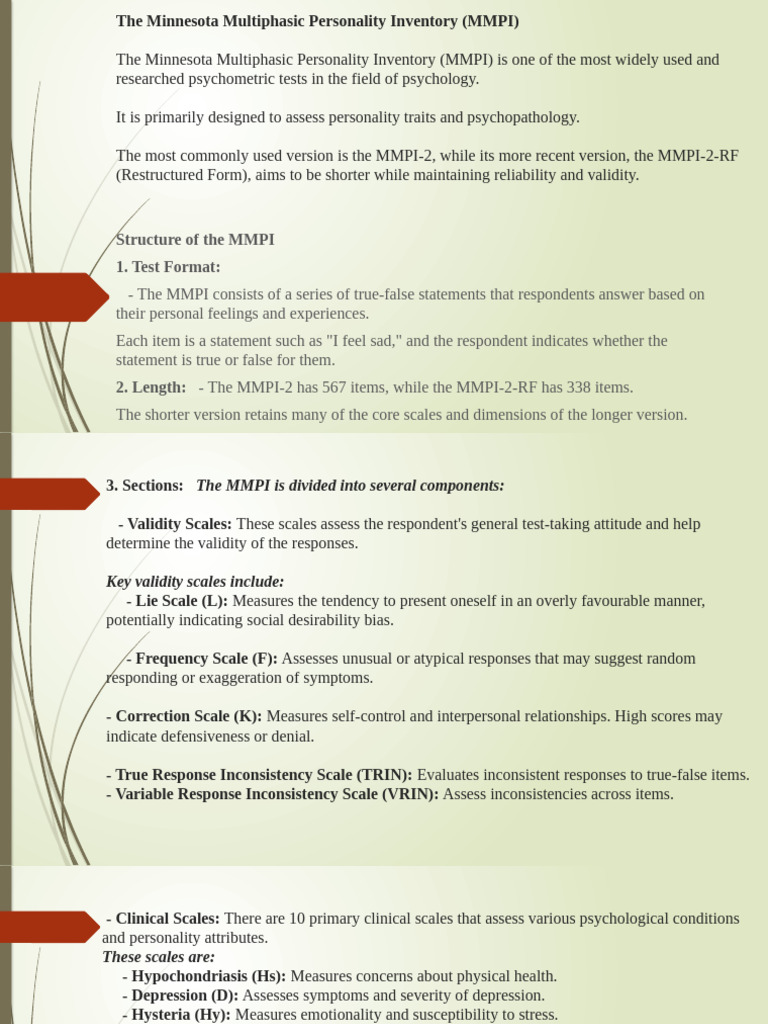 The Minnesota Multiphasic Personality Inventory (MMPI)

The Minnesota Multiphasic Personality Inventory (MMPI) is one of the most widely used and researched psychometric tests in the field of psychology.

It is primarily designed to assess personality traits and psychopathology.

The most commonly used version is the MMPI-2, while its more recent version, the MMPI-2-RF (Restructured Form), aims to be shorter while maintaining reliability and validity.

Structure of the MMPI

1. Test Format:

- The MMPI consists of a series of true-false statements that respondents answer based on their personal feelings and experiences.

Each item is a statement such as "I feel sad," and the respondent indicates whether the statement is true or false for them.

2. Length: - The MMPI-2 has 567 items, while the MMPI-2-RF has 338 items.

The shorter version retains many of the core scales and dimensions of the longer version.

3. Sections: The MMPI is divided into several components:

- Validity Scales: These scales assess the respondent's general test-taking attitude and help determine the validity of the responses.

Key validity scales include:
- Lie Scale (L): Measures the tendency to present oneself in an overly favourable manner, potentially indicating social desirability bias.

- Frequency Scale (F): Assesses unusual or atypical responses that may suggest random responding or exaggeration of symptoms.

- Correction Scale (K): Measures self-control and interpersonal relationships. High scores may indicate defensiveness or denial.

- True Response Inconsistency Scale (TRIN): Evaluates inconsistent responses to true-false items.
- Variable Response Inconsistency Scale (VRIN): Assess inconsistencies across items.

- Clinical Scales: There are 10 primary clinical scales that assess various psychological conditions and personality attributes.
These scales are:
- Hypochondriasis (Hs): Measures concerns about physical health.
- Depression (D): Assesses symptoms and severity of depression.
- Hysteria (Hy): Measures emotionality and susceptibility to stress.